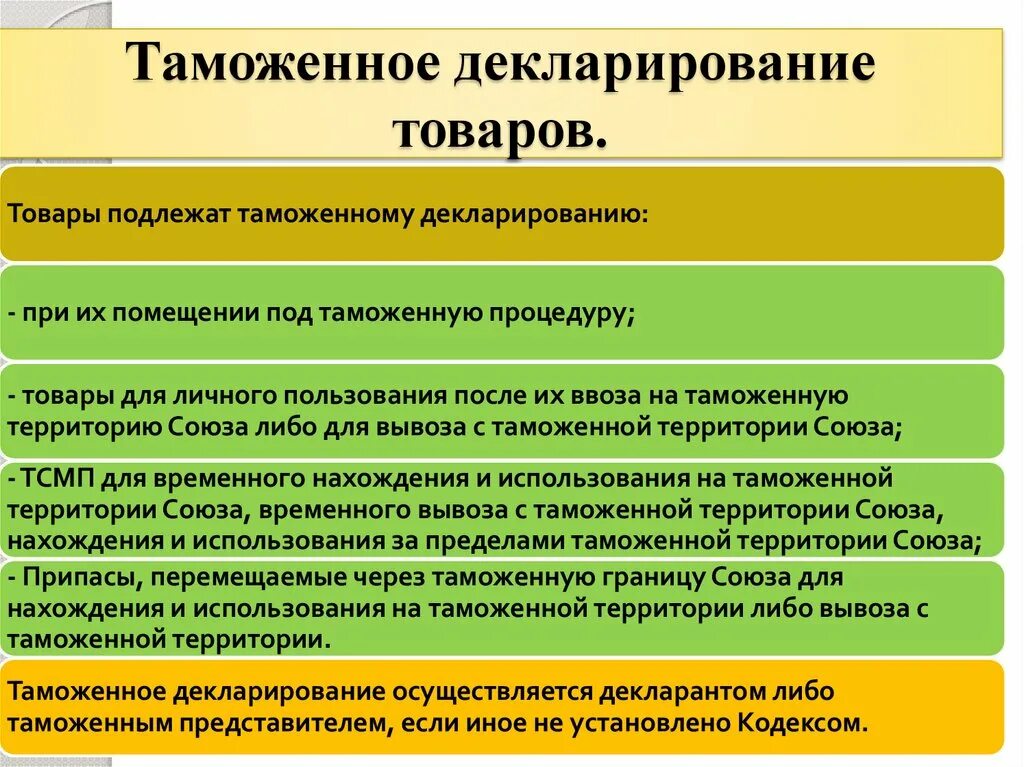 Таможенное декларирование товаров.

Товары подлежат таможенному декларированию:

- при их помещении под таможенную процедуру;

- товары для личного пользования после их ввоза на таможенную территорию Союза либо для вывоза с таможенной территории Союза;

- ТСМП для временного нахождения и использования на таможенной территории Союза, временного вывоза с таможенной территории Союза, нахождения и использования за пределами таможенной территории Союза;

- Припасы, перемещаемые через таможенную границу Союза для нахождения и использования на таможенной территории либо вывоза с таможенной территории.

Таможенное декларирование осуществляется декларантом либо таможенным представителем, если иное не установлено Кодексом.